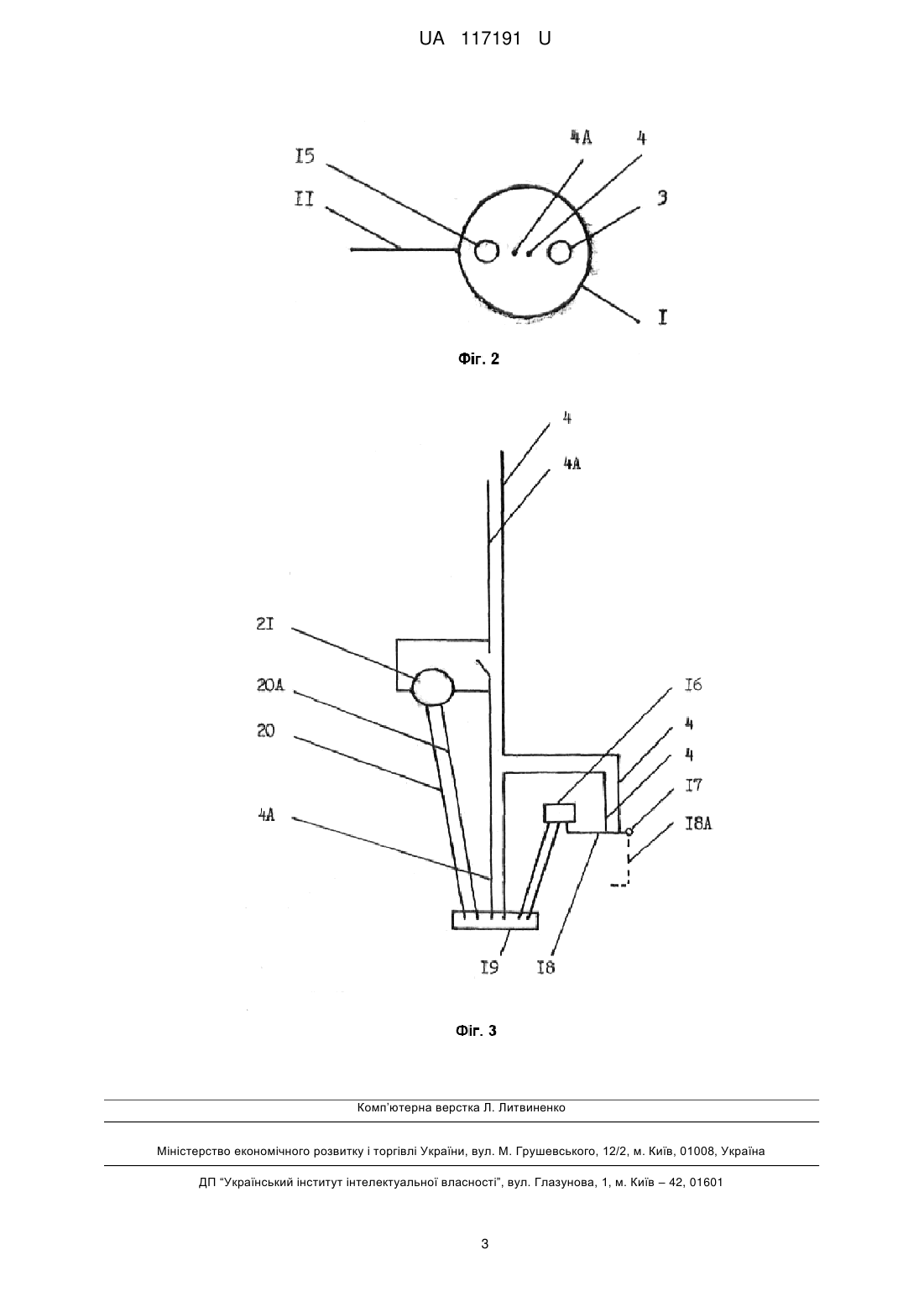 UA 117191 U

I5
II
4A
4
3
I

Фіг. 2

4
4A
2I
20A
20
4A
I6
4
4
I7
I8A
I9
I8

Фіг. 3

Комп'ютерна верстка Л. Литвиненко

Міністерство економічного розвитку і торгівлі України, вул. М. Грушевського, 12/2, м. Київ, 01008, Україна

ДП "Український інститут інтелектуальної власності", вул. Глазунова, 1, м. Київ – 42, 01601

3